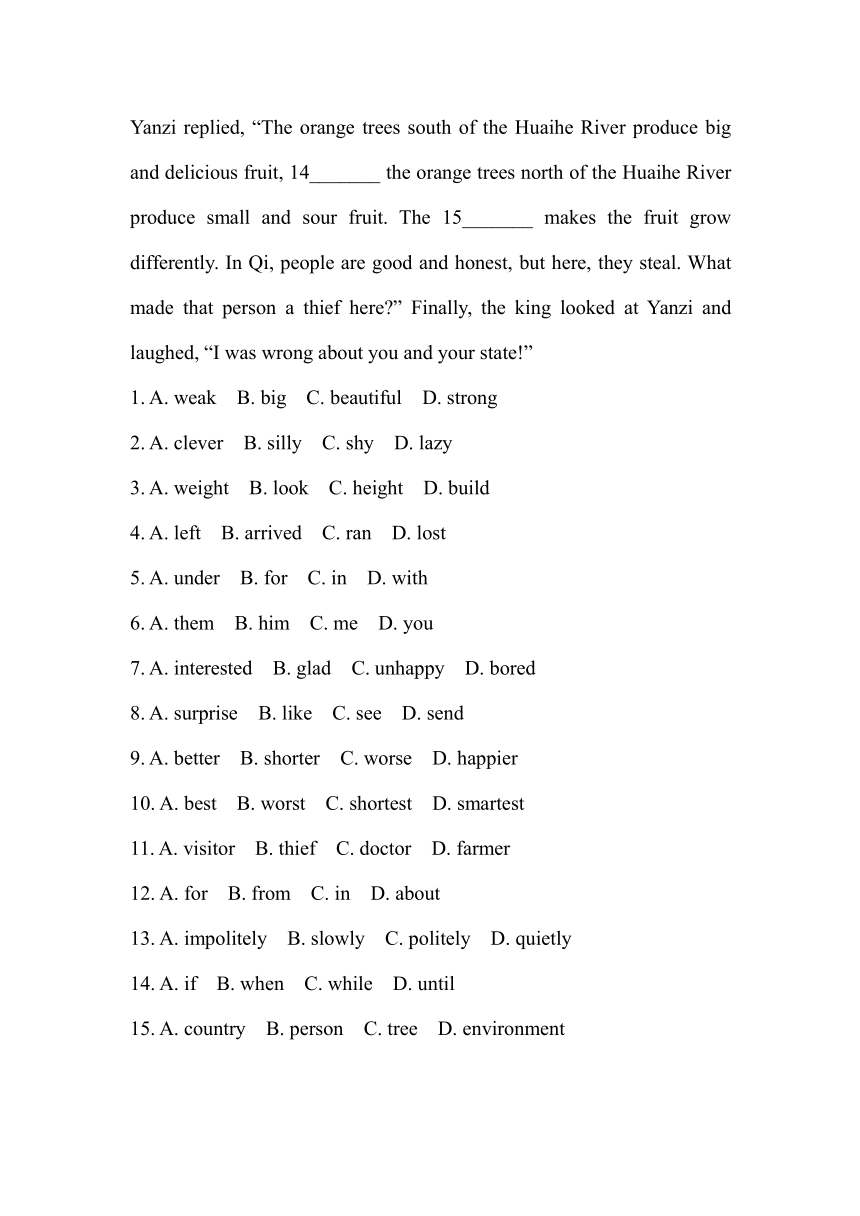 Yanzi replied, “The orange trees south of the Huaihe River produce big and delicious fruit, 14_______ the orange trees north of the Huaihe River produce small and sour fruit. The 15_______ makes the fruit grow differently. In Qi, people are good and honest, but here, they steal. What made that person a thief here?” Finally, the king looked at Yanzi and laughed, “I was wrong about you and your state!”

1. A. weak B. big C. beautiful D. strong

2. A. clever B. silly C. shy D. lazy

3. A. weight B. look C. height D. build

4. A. left B. arrived C. ran D. lost

5. A. under B. for C. in D. with

6. A. them B. him C. me D. you

7. A. interested B. glad C. unhappy D. bored

8. A. surprise B. like C. see D. send

9. A. better B. shorter C. worse D. happier

10. A. best B. worst C. shortest D. smartest

11. A. visitor B. thief C. doctor D. farmer

12. A. for B. from C. in D. about

13. A. impolitely B. slowly C. politely D. quietly

14. A. if B. when C. while D. until

15. A. country B. person C. tree D. environment